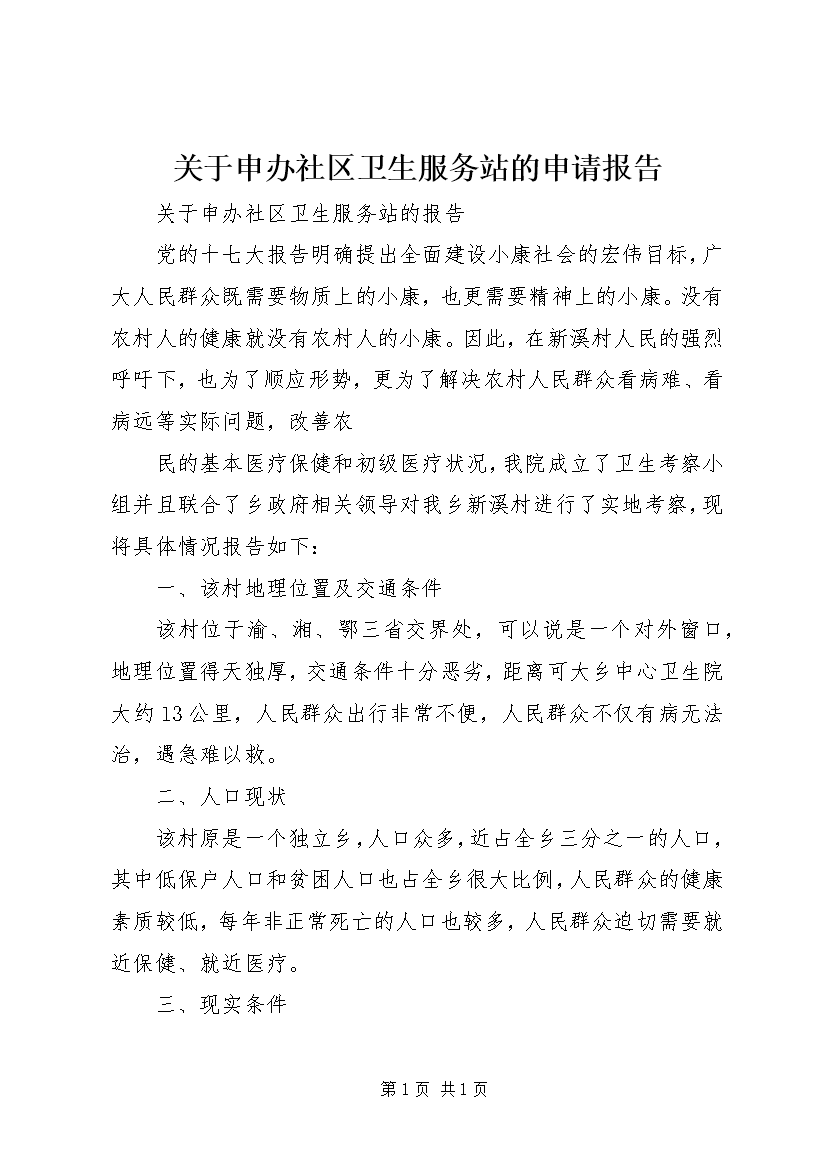 关于申办社区卫生服务站的申请报告

关于申办社区卫生服务站的报告

党的十七大报告明确提出全面建设小康社会的宏伟目标，广大人民群众既需要物质上的小康，也更需要精神上的小康。没有农村人的健康就没有农村人的小康。因此，在新溪村人民的强烈呼吁下，也为了顺应形势，更为了解决农村人民群众看病难、看病远等实际问题，改善农

民的基本医疗保健和初级医疗状况，我院成立了卫生考察小组并且联合了乡政府相关领导对我乡新溪村进行了实地考察，现将具体情况报告如下：

一、该村地理位置及交通条件

该村位于渝、湘、鄂三省交界处，可以说是一个对外窗口，地理位置得天独厚，交通条件十分恶劣，距离可大乡中心卫生院大约13公里，人民群众出行非常不便，人民群众不仅有病无法治，遇急难以救。

二、人口现状

该村原是一个独立乡，人口众多，近占全乡三分之一的人口，其中低保户人口和贫困人口也占全乡很大比例，人民群众的健康素质较低，每年非正常死亡的人口也较多，人民群众迫切需要就近保健、就近医疗。

三、现实条件

第1页 共1页